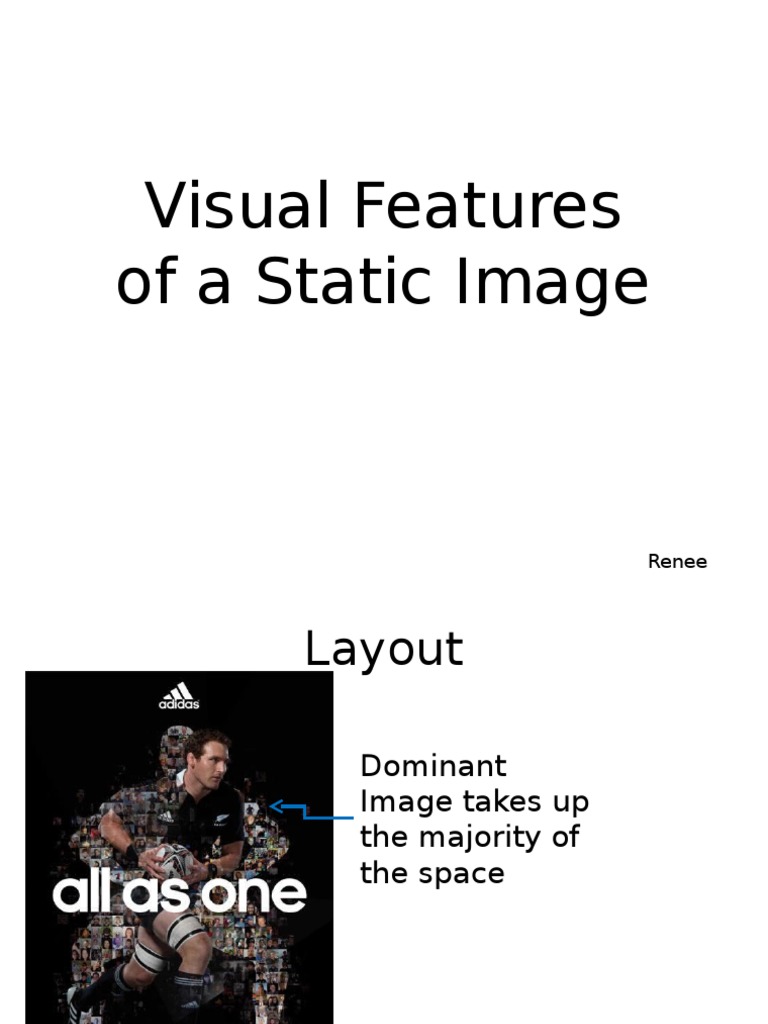 Visual Features of a Static Image

Renee

Layout

adidas

all as one

Dominant Image takes up the majority of the space